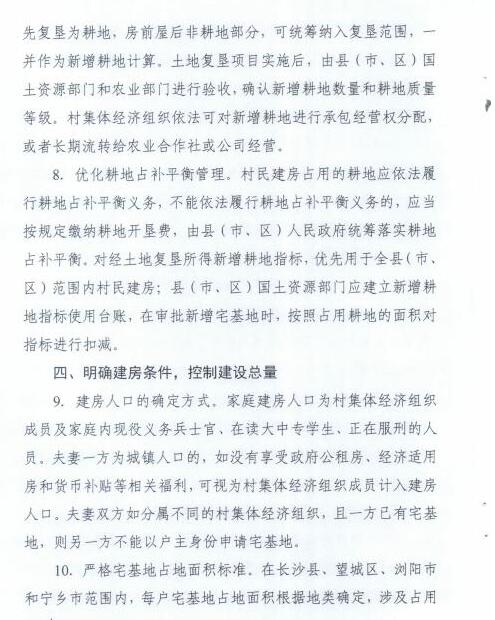 先复垦为耕地，房前屋后非耕地部分，可统筹纳入复垦范围，一并作为新增耕地计算。土地复垦项目实施后，由县（市、区）国土资源部门和农业部门进行验收，确认新增耕地数量和耕地质量等级。村集体经济组织依法可对新增耕地进行承包经营权分配，或者长期流转给农业合作社或公司经营。

8. 优化耕地占补平衡管理。村民建房占用的耕地应依法履行耕地占补平衡义务，不能依法履行耕地占补平衡义务的，应当按规定缴纳耕地开垦费，由县（市、区）人民政府统筹落实耕地占补平衡。对经土地复垦所得新增耕地指标，优先用于全县（市、区）范围内村民建房；县（市、区）国土资源部门应建立新增耕地指标使用台账，在审批新增宅基地时，按照占用耕地的面积对指标进行扣减。

四、明确建房条件，控制建设总量

9. 建房人口的确定方式。家庭建房人口为村集体经济组织成员及家庭内现役义务兵士官、在读大中专学生、正在服刑的人员。夫妻一方为城镇人口的，如没有享受政府公租房、经济适用房和货币补贴等相关福利，可视为村集体经济组织成员计入建房人口。夫妻双方如分属不同的村集体经济组织，且一方已有宅基地，则另一方不能以户主身份申请宅基地。

10. 严格宅基地占地面积标准。在长沙县、望城区、浏阳市和宁乡市范围内，每户宅基地占地面积根据地类确定，涉及占用